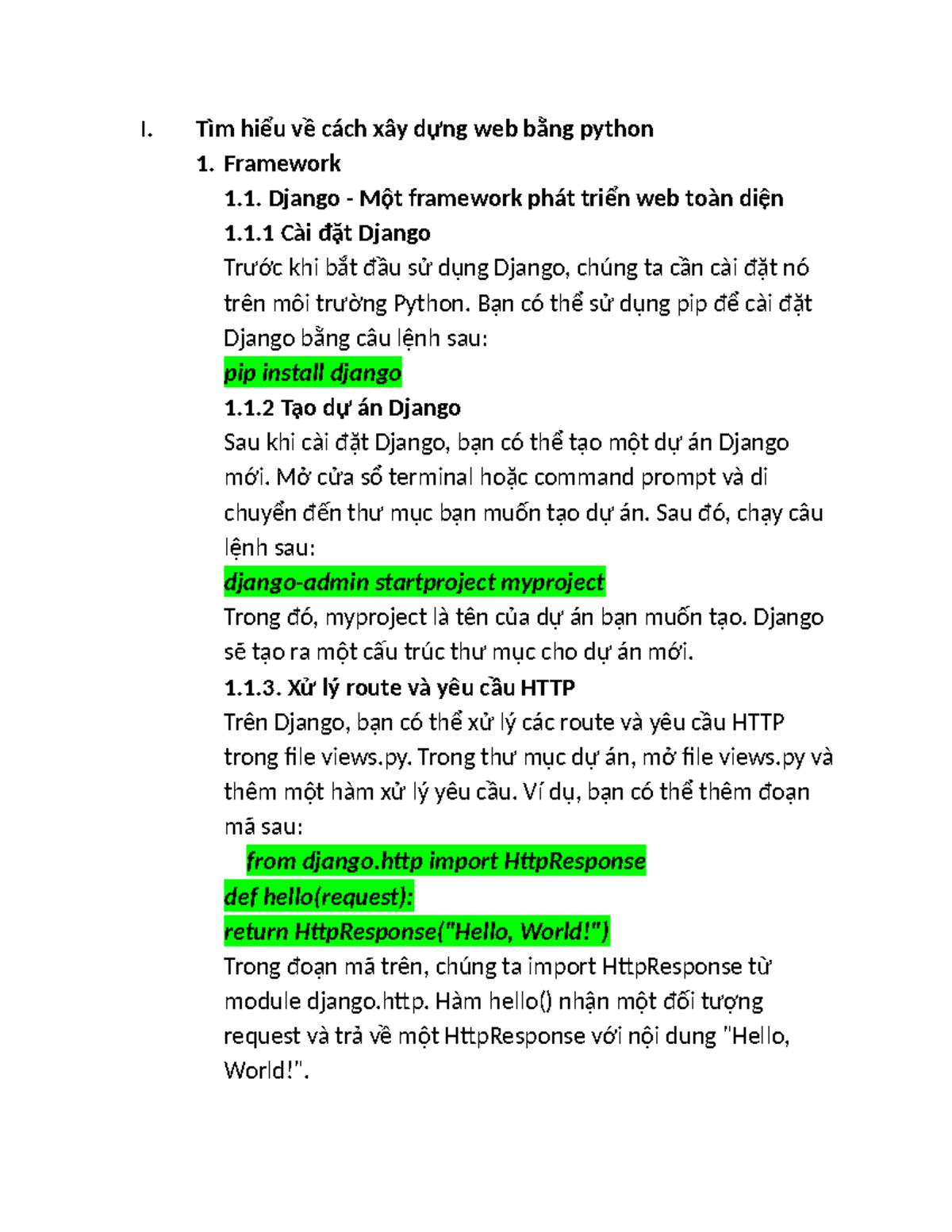 I. Tìm hiểu về cách xây dựng web bằng python

1. Framework

1.1. Django - Một framework phát triển web toàn diện

1.1.1 Cài đặt Django

Trước khi bắt đầu sử dụng Django, chúng ta cần cài đặt nó trên môi trường Python. Bạn có thể sử dụng pip để cài đặt Django bằng câu lệnh sau:

pip install django

1.1.2 Tạo dự án Django

Sau khi cài đặt Django, bạn có thể tạo một dự án Django mới. Mở cửa sổ terminal hoặc command prompt và di chuyển đến thư mục bạn muốn tạo dự án. Sau đó, chạy câu lệnh sau:

django-admin startproject myproject

Trong đó, myproject là tên của dự án bạn muốn tạo. Django sẽ tạo ra một cấu trúc thư mục cho dự án mới.

1.1.3. Xử lý route và yêu cầu HTTP

Trên Django, bạn có thể xử lý các route và yêu cầu HTTP trong file views.py. Trong thư mục dự án, mở file views.py và thêm một hàm xử lý yêu cầu. Ví dụ, bạn có thể thêm đoạn mã sau:

from django.http import HttpResponse
def hello(request):
return HttpResponse("Hello, World!")

Trong đoạn mã trên, chúng ta import HttpResponse từ module django.http. Hàm hello() nhận một đối tượng request và trả về một HttpResponse với nội dung "Hello, World!".